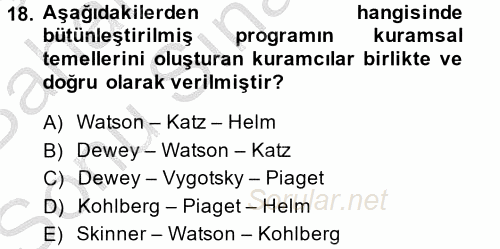 18. Aşağıdakilerden hangisinde bütünleştirilmiş programın kuramsal temellerini oluşturan kuramcılar birlikte ve doğru olarak verilmiştir?

A) Watson – Katz – Helm
B) Dewey – Watson – Katz
C) Dewey – Vygotsky – Piaget
D) Kohlberg – Piaget – Helm
E) Skinner – Watson – Kohlberg

Sorular.net